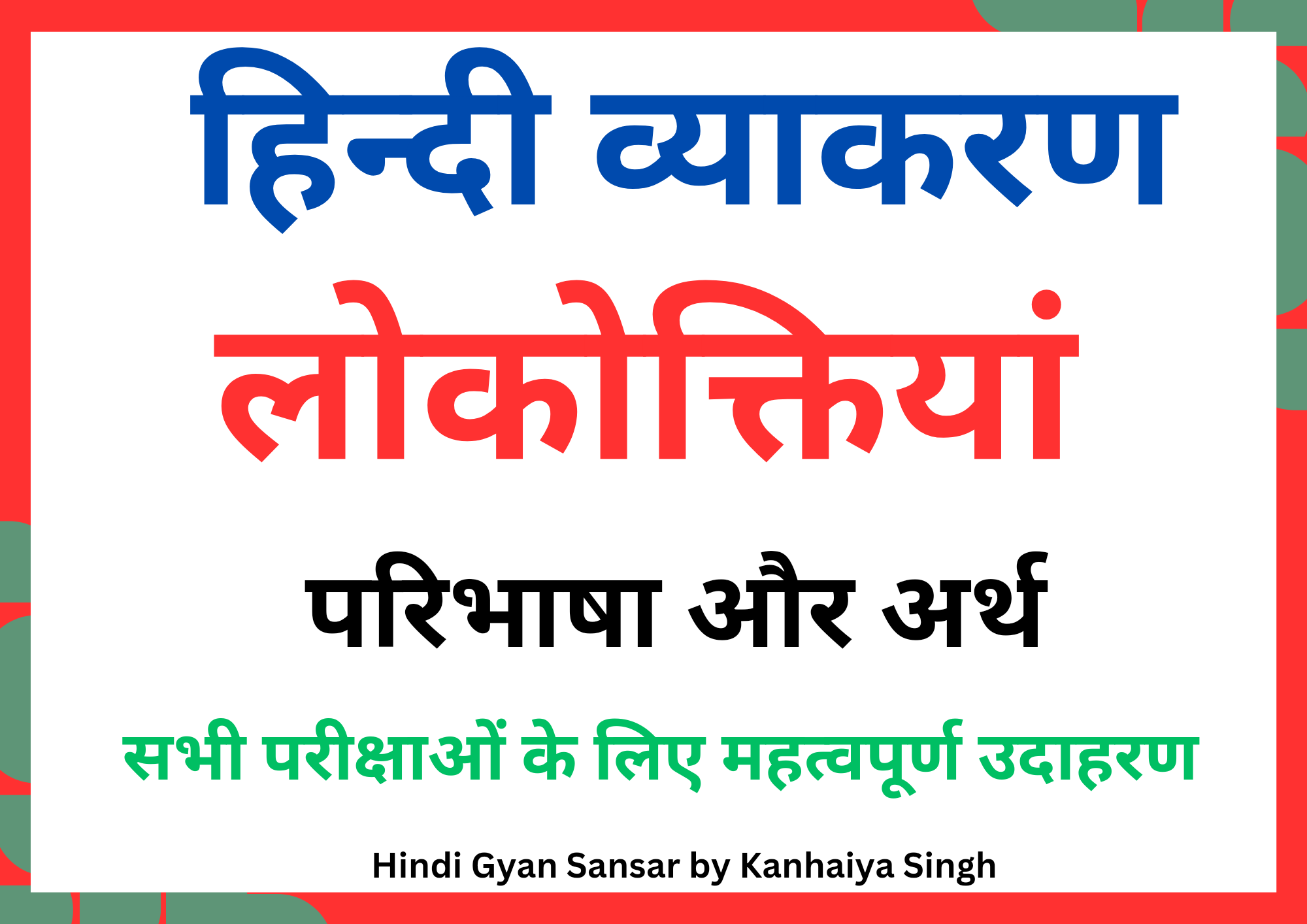 हिन्दी व्याकरण

लोकोक्तियां

परिभाषा और अर्थ

सभी परीक्षाओं के लिए महत्वपूर्ण उदाहरण

Hindi Gyan Sansar by Kanhaiya Singh